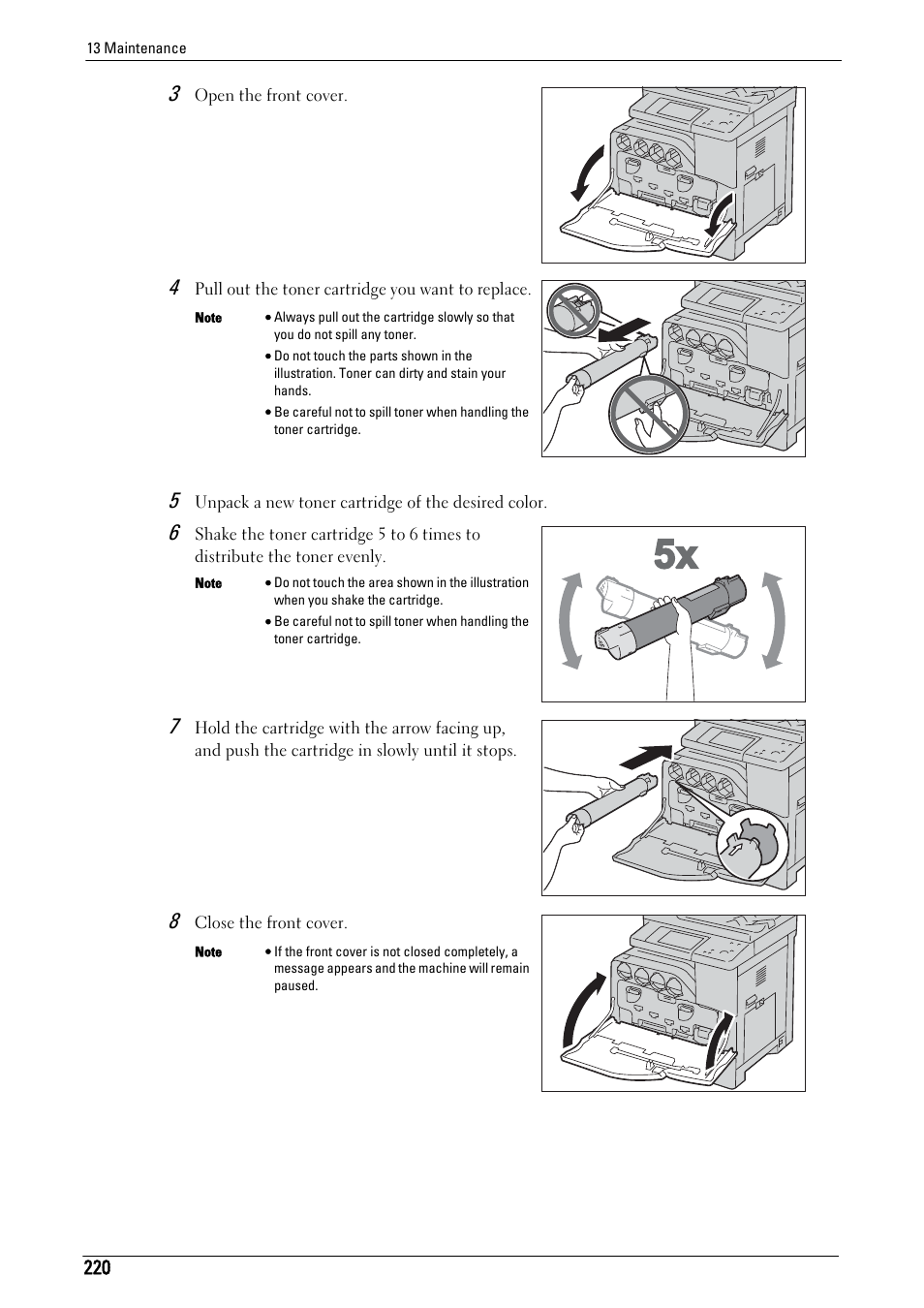 13 Maintenance

3 Open the front cover.

4 Pull out the toner cartridge you want to replace.

Note
• Always pull out the cartridge slowly so that you do not spill any toner.
• Do not touch the parts shown in the illustration. Toner can dirty and stain your hands.
• Be careful not to spill toner when handling the toner cartridge.

5 Unpack a new toner cartridge of the desired color.

6 Shake the toner cartridge 5 to 6 times to distribute the toner evenly.

Note
• Do not touch the area shown in the illustration when you shake the cartridge.
• Be careful not to spill toner when handling the toner cartridge.

5x

7 Hold the cartridge with the arrow facing up, and push the cartridge in slowly until it stops.

8 Close the front cover.

Note
• If the front cover is not closed completely, a message appears and the machine will remain paused.

220